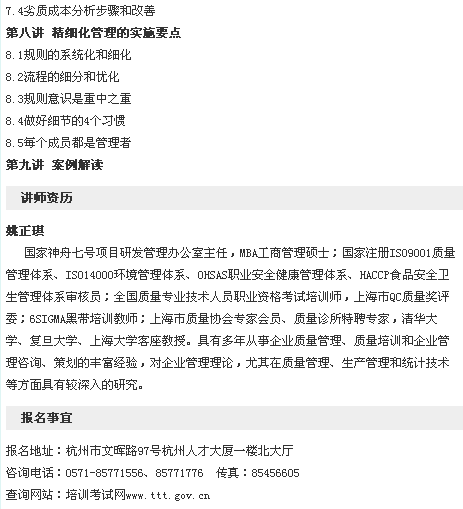 7.4劣质成本分析步骤和改善
第八讲 精细化管理的实施要点
8.1规则的系统化和细化
8.2流程的细分和优化
8.3规则意识是重中之重
8.4做好细节的4个习惯
8.5每个成员都是管理者
第九讲 案例解读

讲师资历

姚正琪
国家神舟七号项目研发管理办公室主任，MBA工商管理硕士；国家注册ISO9001质量管理体系、ISO14000环境管理体系、OHSAS职业安全健康管理体系、HACCP食品安全卫生管理体系审核员；全国质量专业技术人员职业资格考试培训师，上海市QC质量奖评委；6SIGMA黑带培训教师；上海市质量协会专家会员、质量诊所特聘专家，清华大学、复旦大学、上海大学客座教授。具有多年从事企业质量管理、质量培训和企业管理咨询、策划的丰富经验，对企业管理理论，尤其在质量管理、生产管理和统计技术等方面具有较深入的研究。

报名事宜

报名地址：杭州市文晖路97号杭州人才大厦一楼北大厅
咨询电话：0571-85771556、85771776 传真：85456605
查询网站：培训考试网www.ttt.gov.cn